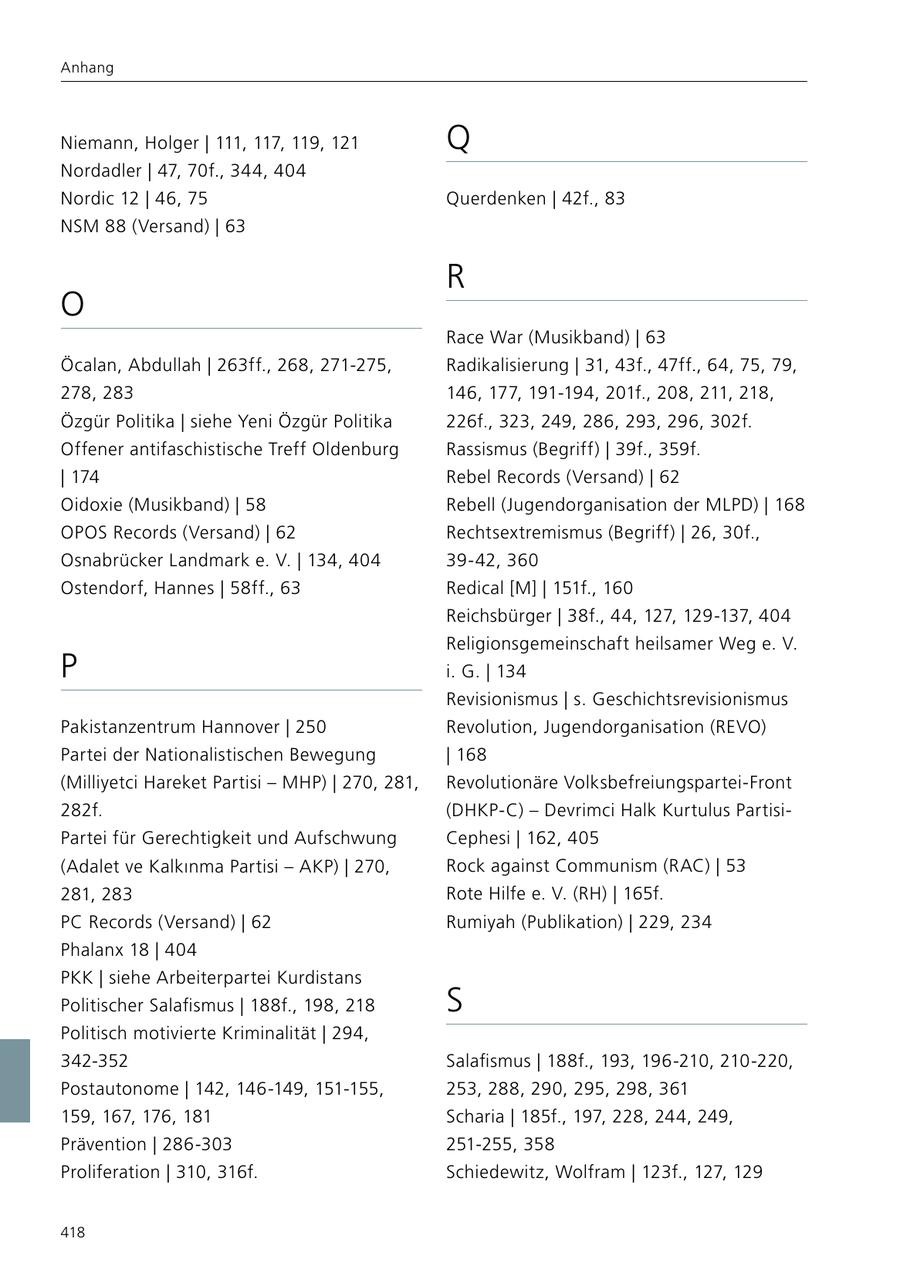 Anhang

Niemann, Holger | 111, 117, 119, 121
Nordadler | 47, 70f., 344, 404
Nordic 12 | 46, 75
NSM 88 (Versand) | 63

O

Öcalan, Abdullah | 263ff., 268, 271-275, 278, 283
Özgür Politika | siehe Yeni Özgür Politika
Offener antifaschistische Treff Oldenburg | 174
Oidoxie (Musikband) | 58
OPOS Records (Versand) | 62
Osnabrücker Landmark e. V. | 134, 404
Ostendorf, Hannes | 58ff., 63

P

Pakistanzentrum Hannover | 250
Partei der Nationalistischen Bewegung (Milliyetci Hareket Partisi – MHP) | 270, 281, 282f.
Partei für Gerechtigkeit und Aufschwung (Adalet ve Kalkınma Partisi – AKP) | 270, 281, 283
PC Records (Versand) | 62
Phalanx 18 | 404
PKK | siehe Arbeiterpartei Kurdistans
Politischer Salafismus | 188f., 198, 218
Politisch motivierte Kriminalität | 294, 342-352
Postautonome | 142, 146-149, 151-155, 159, 167, 176, 181
Prävention | 286-303
Proliferation | 310, 316f.

Q

Querdenken | 42f., 83

R

Race War (Musikband) | 63
Radikalisierung | 31, 43f., 47ff., 64, 75, 79, 146, 177, 191-194, 201f., 208, 211, 218, 226f., 323, 249, 286, 293, 296, 302f.
Rassismus (Begriff) | 39f., 359f.
Rebel Records (Versand) | 62
Rebell (Jugendorganisation der MLPD) | 168
Rechtsextremismus (Begriff) | 26, 30f., 39-42, 360
Redical [M] | 151f., 160
Reichsbürger | 38f., 44, 127, 129-137, 404
Religionsgemeinschaft heilsamer Weg e. V. i. G. | 134
Revisionismus | s. Geschichtsrevisionismus
Revolution, Jugendorganisation (REVO) | 168
Revolutionäre Volksbefreiungspartei-Front (DHKP-C) – Devrimci Halk Kurtulus Partisi-Cephesi | 162, 405
Rock against Communism (RAC) | 53
Rote Hilfe e. V. (RH) | 165f.
Rumiyah (Publikation) | 229, 234

S

Salafismus | 188f., 193, 196-210, 210-220, 253, 288, 290, 295, 298, 361
Scharia | 185f., 197, 228, 244, 249, 251-255, 358
Schiedewitz, Wolfram | 123f., 127, 129

418